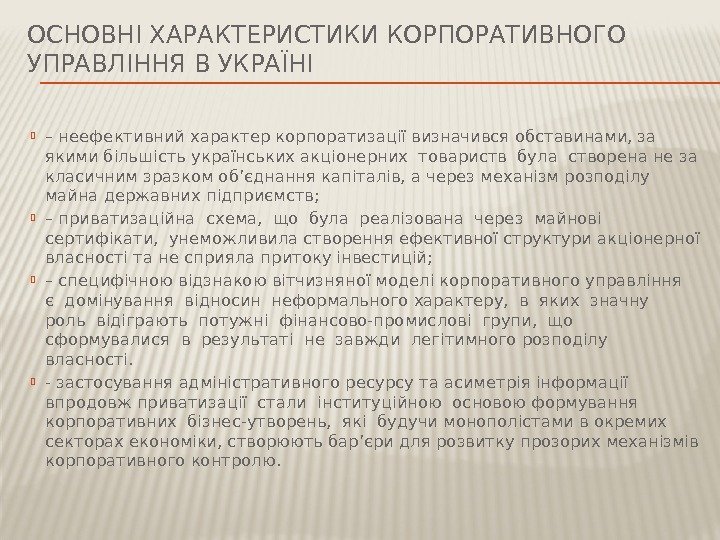 ОСНОВНІ ХАРАКТЕРИСТИКИ КОРПОРАТИВНОГО УПРАВЛІННЯ В УКРАЇНІ

– неефективний характер корпоратизації визначився обставинами, за якими більшість українських акціонерних товариств була створена не за класичним зразком об'єднання капіталів, а через механізм розподілу майна державних підприємств;

– приватизаційна схема, що була реалізована через майнові сертифікати, унеможливила створення ефективної структури акціонерної власності та не сприяла притоку інвестицій;

– специфічною відзнакою вітчизняної моделі корпоративного управління є домінування відносин неформального характеру, в яких значну роль відіграють потужні фінансово-промислові групи, що сформувалися в результаті не завжди легітимного розподілу власності.

- застосування адміністративного ресурсу та асиметрія інформації впродовж приватизації стали інституційною основою формування корпоративних бізнес-утворень, які будучи монополістами в окремих секторах економіки, створюють бар'єри для розвитку прозорих механізмів корпоративного контролю.